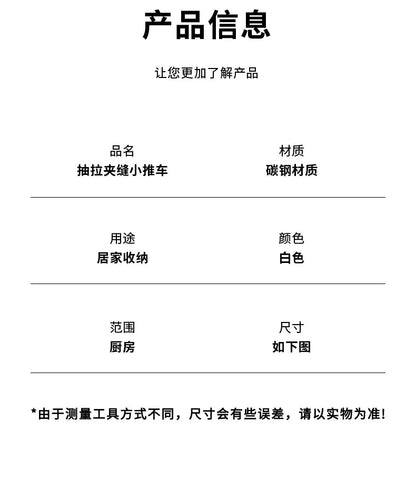 产品信息

让您更加了解产品

品名
抽拉夹缝小推车

材质
碳钢材质

用途
居家收纳

颜色
白色

范围
厨房

尺寸
如下图

*由于测量工具方式不同，尺寸会有些误差，请以实物为准！